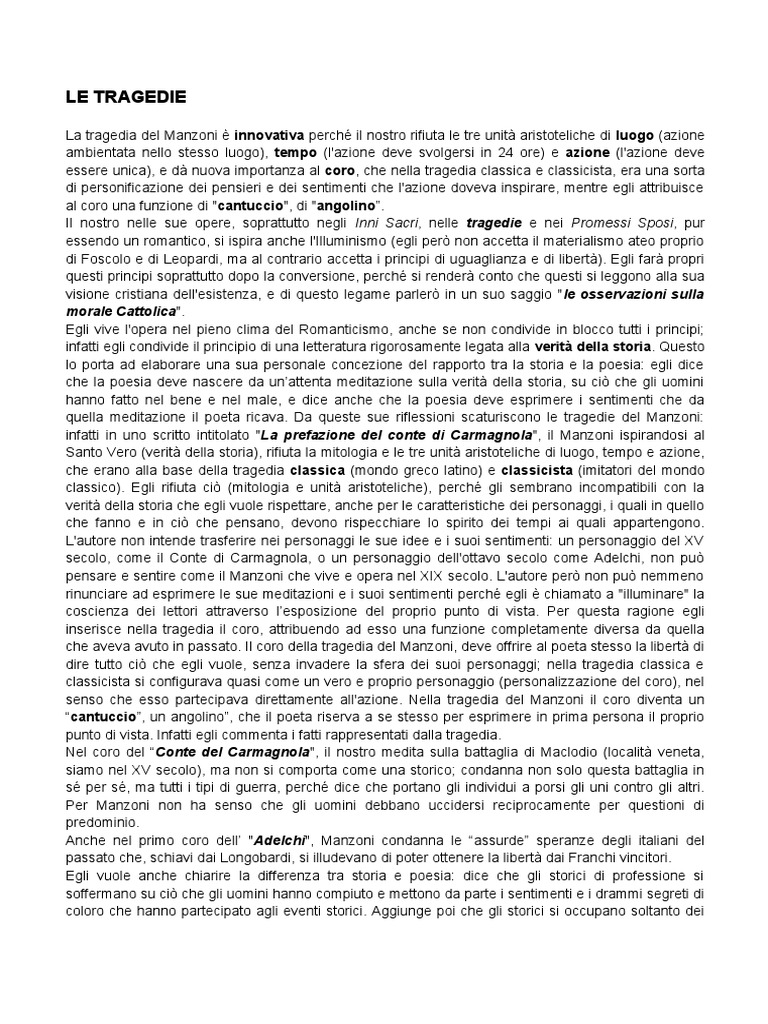 LE TRAGEDIE

La tragedia del Manzoni è innovativa perché il nostro rifiuta le tre unità aristoteliche di luogo (azione ambientata nello stesso luogo), tempo (l'azione deve svolgersi in 24 ore) e azione (l'azione deve essere unica), e dà nuova importanza al coro, che nella tragedia classica e classicista, era una sorta di personificazione dei pensieri e dei sentimenti che l'azione doveva inspirare, mentre egli attribuisce al coro una funzione di "cantuccio", di "angolino".
Il nostro nelle sue opere, soprattutto negli Inni Sacri, nelle tragedie e nei Promessi Sposi, pur essendo un romantico, si ispira anche l'Illuminismo (egli però non accetta il materialismo ateo proprio di Foscolo e di Leopardi, ma al contrario accetta i principi di uguaglianza e di libertà). Egli farà propri questi principi soprattutto dopo la conversione, perché si renderà conto che questi si leggono alla sua visione cristiana dell'esistenza, e di questo legame parlerò in un suo saggio "le osservazioni sulla morale Cattolica".
Egli vive l'opera nel pieno clima del Romanticismo, anche se non condivide in blocco tutti i principi; infatti egli condivide il principio di una letteratura rigorosamente legata alla verità della storia. Questo lo porta ad elaborare una sua personale concezione del rapporto tra la storia e la poesia: egli dice che la poesia deve nascere da un'attenta meditazione sulla verità della storia, su ciò che gli uomini hanno fatto nel bene e nel male, e dice anche che la poesia deve esprimere i sentimenti che da quella meditazione il poeta ricava. Da queste sue riflessioni scaturiscono le tragedie del Manzoni: infatti in uno scritto intitolato "La prefazione del conte di Carmagnola", il Manzoni ispirandosi al Santo Vero (verità della storia), rifiuta la mitologia e le tre unità aristoteliche di luogo, tempo e azione, che erano alla base della tragedia classica (mondo greco latino) e classicista (imitatori del mondo classico). Egli rifiuta ciò (mitologia e unità aristoteliche), perché gli sembrano incompatibili con la verità della storia che egli vuole rispettare, anche per le caratteristiche dei personaggi, i quali in quello che fanno e in ciò che pensano, devono rispecchiare lo spirito dei tempi ai quali appartengono. L'autore non intende trasferire nei personaggi le sue idee e i suoi sentimenti: un personaggio del XV secolo, come il Conte di Carmagnola, o un personaggio dell'ottavo secolo come Adelchi, non può pensare e sentire come il Manzoni che vive e opera nel XIX secolo. L'autore però non può nemmeno rinunciare ad esprimere le sue meditazioni e i suoi sentimenti perché egli è chiamato a "illuminare" la coscienza dei lettori attraverso l'esposizione del proprio punto di vista. Per questa ragione egli inserisce nella tragedia il coro, attribuendo ad esso una funzione completamente diversa da quella che aveva avuto in passato. Il coro della tragedia del Manzoni, deve offrire al poeta stesso la libertà di dire tutto ciò che egli vuole, senza invadere la sfera dei suoi personaggi; nella tragedia classica e classicista si configurava quasi come un vero e proprio personaggio (personalizzazione del coro), nel senso che esso partecipava direttamente all'azione. Nella tragedia del Manzoni il coro diventa un "cantuccio", un angolino", che il poeta riserva a se stesso per esprimere in prima persona il proprio punto di vista. Infatti egli commenta i fatti rappresentati dalla tragedia.
Nel coro del "Conte del Carmagnola", il nostro medita sulla battaglia di Maclodio (località veneta, siamo nel XV secolo), ma non si comporta come una storico; condanna non solo questa battaglia in sé per sé, ma tutti i tipi di guerra, perché dice che portano gli individui a porsi gli uni contro gli altri. Per Manzoni non ha senso che gli uomini debbano uccidersi reciprocamente per questioni di predominio.
Anche nel primo coro dell' "Adelchi", Manzoni condanna le "assurde" speranze degli italiani del passato che, schiavi dai Longobardi, si illudevano di poter ottenere la libertà dai Franchi vincitori.
Egli vuole anche chiarire la differenza tra storia e poesia: dice che gli storici di professione si soffermano su ciò che gli uomini hanno compiuto e mettono da parte i sentimenti e i drammi segreti di coloro che hanno partecipato agli eventi storici. Aggiunge poi che gli storici si occupano soltanto dei